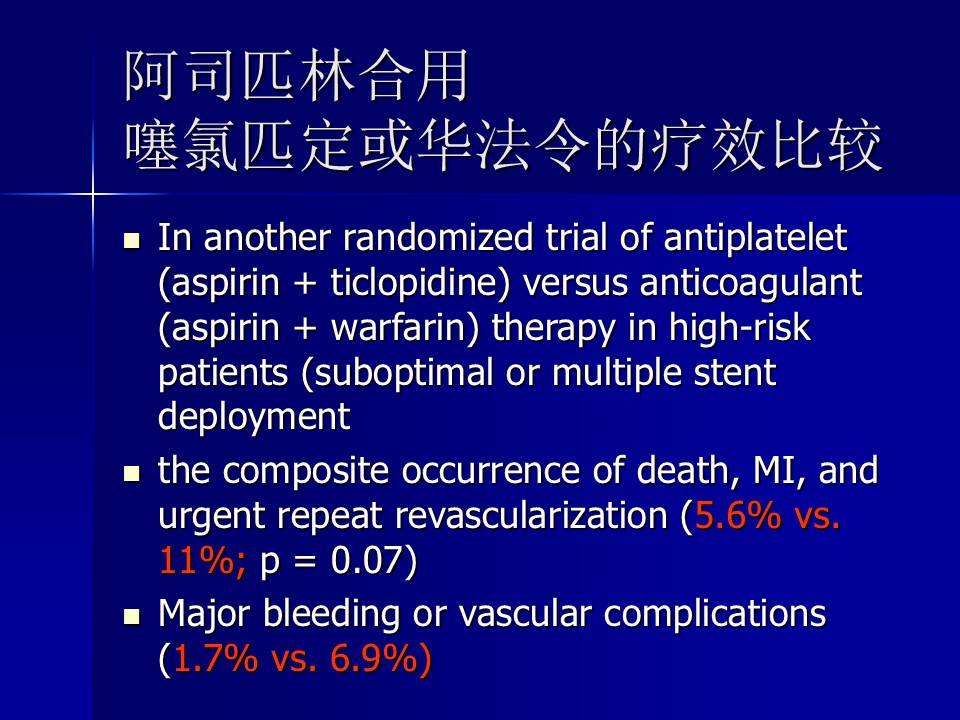 阿司匹林合用
噻氯匹定或华法令的疗效比较

- In another randomized trial of antiplatelet (aspirin + ticlopidine) versus anticoagulant (aspirin + warfarin) therapy in high-risk patients (suboptimal or multiple stent deployment
- the composite occurrence of death, MI, and urgent repeat revascularization (5.6% vs. 11%; p = 0.07)
- Major bleeding or vascular complications (1.7% vs. 6.9%)